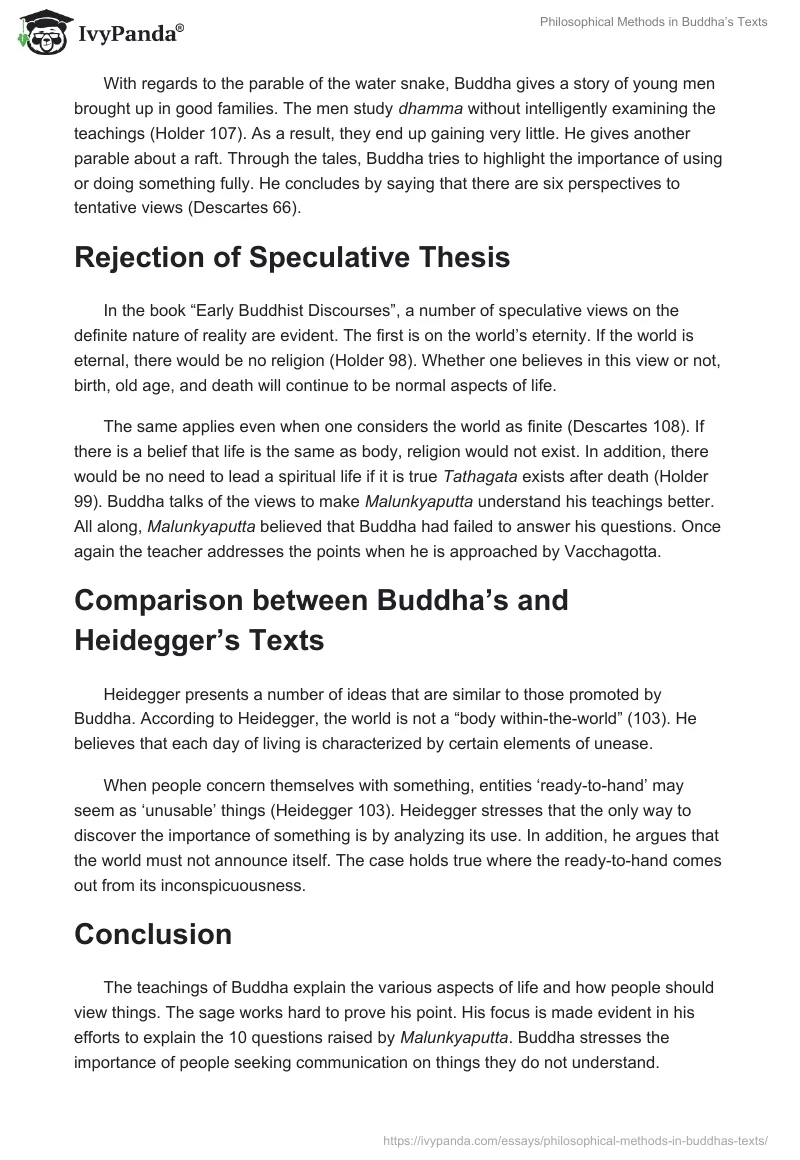 IvyPanda®

Philosophical Methods in Buddha's Texts

With regards to the parable of the water snake, Buddha gives a story of young men brought up in good families. The men study dhamma without intelligently examining the teachings (Holder 107). As a result, they end up gaining very little. He gives another parable about a raft. Through the tales, Buddha tries to highlight the importance of using or doing something fully. He concludes by saying that there are six perspectives to tentative views (Descartes 66).

Rejection of Speculative Thesis

In the book "Early Buddhist Discourses", a number of speculative views on the definite nature of reality are evident. The first is on the world's eternity. If the world is eternal, there would be no religion (Holder 98). Whether one believes in this view or not, birth, old age, and death will continue to be normal aspects of life.

The same applies even when one considers the world as finite (Descartes 108). If there is a belief that life is the same as body, religion would not exist. In addition, there would be no need to lead a spiritual life if it is true Tathagata exists after death (Holder 99). Buddha talks of the views to make Malunkyaputta understand his teachings better. All along, Malunkyaputta believed that Buddha had failed to answer his questions. Once again the teacher addresses the points when he is approached by Vacchagotta.

Comparison between Buddha's and Heidegger's Texts

Heidegger presents a number of ideas that are similar to those promoted by Buddha. According to Heidegger, the world is not a "body within-the-world" (103). He believes that each day of living is characterized by certain elements of unease.

When people concern themselves with something, entities 'ready-to-hand' may seem as 'unusable' things (Heidegger 103). Heidegger stresses that the only way to discover the importance of something is by analyzing its use. In addition, he argues that the world must not announce itself. The case holds true where the ready-to-hand comes out from its inconspicuousness.

Conclusion

The teachings of Buddha explain the various aspects of life and how people should view things. The sage works hard to prove his point. His focus is made evident in his efforts to explain the 10 questions raised by Malunkyaputta. Buddha stresses the importance of people seeking communication on things they do not understand.

https://ivypanda.com/essays/philosophical-methods-in-buddhas-texts/